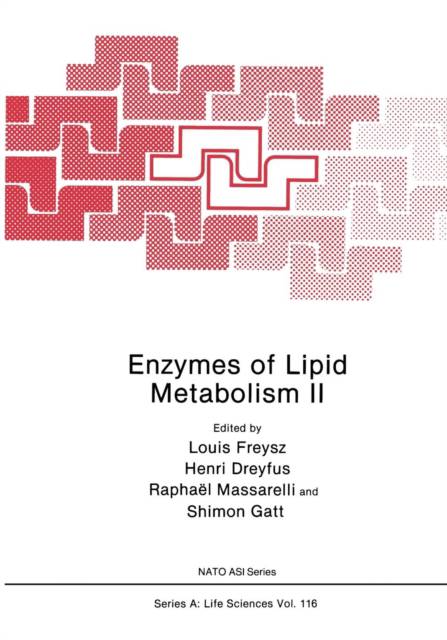 Enzymes of Lipid Metabolism II

Edited by
Louis Freysz
Henri Dreyfus
Raphaël Massarelli and
Shimon Gatt

NATO ASI Series

Series A: Life Sciences Vol. 116